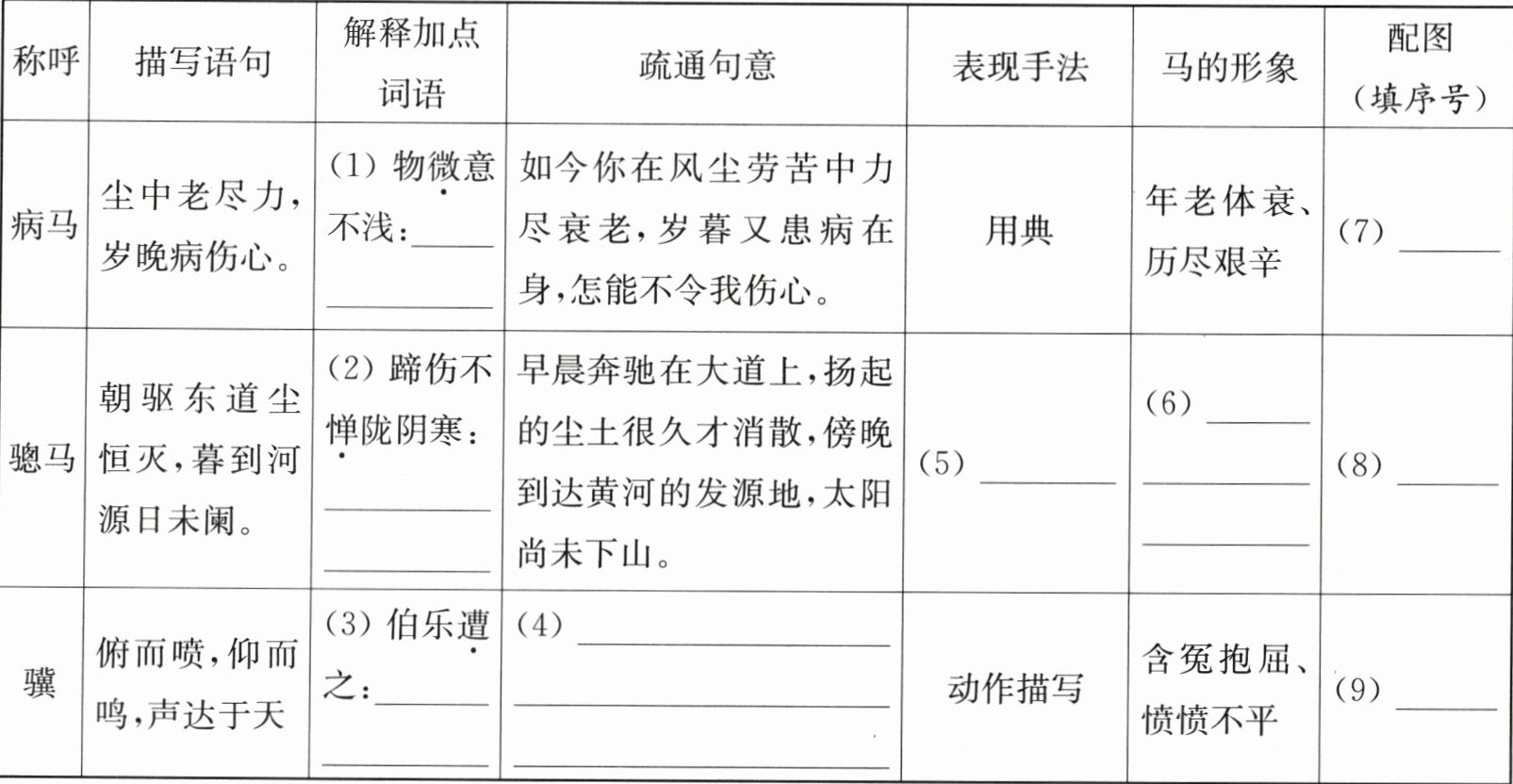 | 称呼 | 描写语句 | 解释加点词语 | 疏通句意 | 表现手法 | 马的形象 | 配图（填序号） |
|---|---|---|---|---|---|---|
| 病马 | 尘中老尽力，岁晚病伤心。 | (1)物微意不浅：____ | 如今你在风尘劳苦中力尽衰老，岁暮又患病在身，怎能不令我伤心。 | 用典 | 年老体衰、历尽艰辛 | (7)____ |
| 骢马 | 朝驱东道尘恒灭，暮到河源日未阑。 | (2)蹄伤不惮陇阴寒：____ | 早晨奔驰在大道上，扬起的尘土很久才消散，傍晚到达黄河的发源地，太阳尚未下山。 | (5)____ | (6)____ | (8)____ |
| 骥 | 俯而喷，仰而鸣，声达于天 | (3)伯乐遭之：____ | (4)____ | 动作描写 | 含冤抱屈、愤愤不平 | (9)____ |